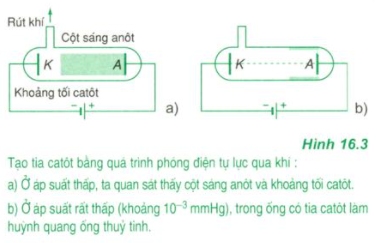 Rút khí

Cột sáng anôt

K

A

Khoảng tối catôt

− +

a)

K

A

− +

b)

Hình 16.3

Tạo tia catôt bằng quá trình phóng điện tự lực qua khí :

a) Ở áp suất thấp, ta quan sát thấy cột sáng anôt và khoảng tối catôt.

b) Ở áp suất rất thấp (khoảng $10^{-3}$ mmHg), trong ống có tia catôt làm huỳnh quang ống thuỷ tinh.